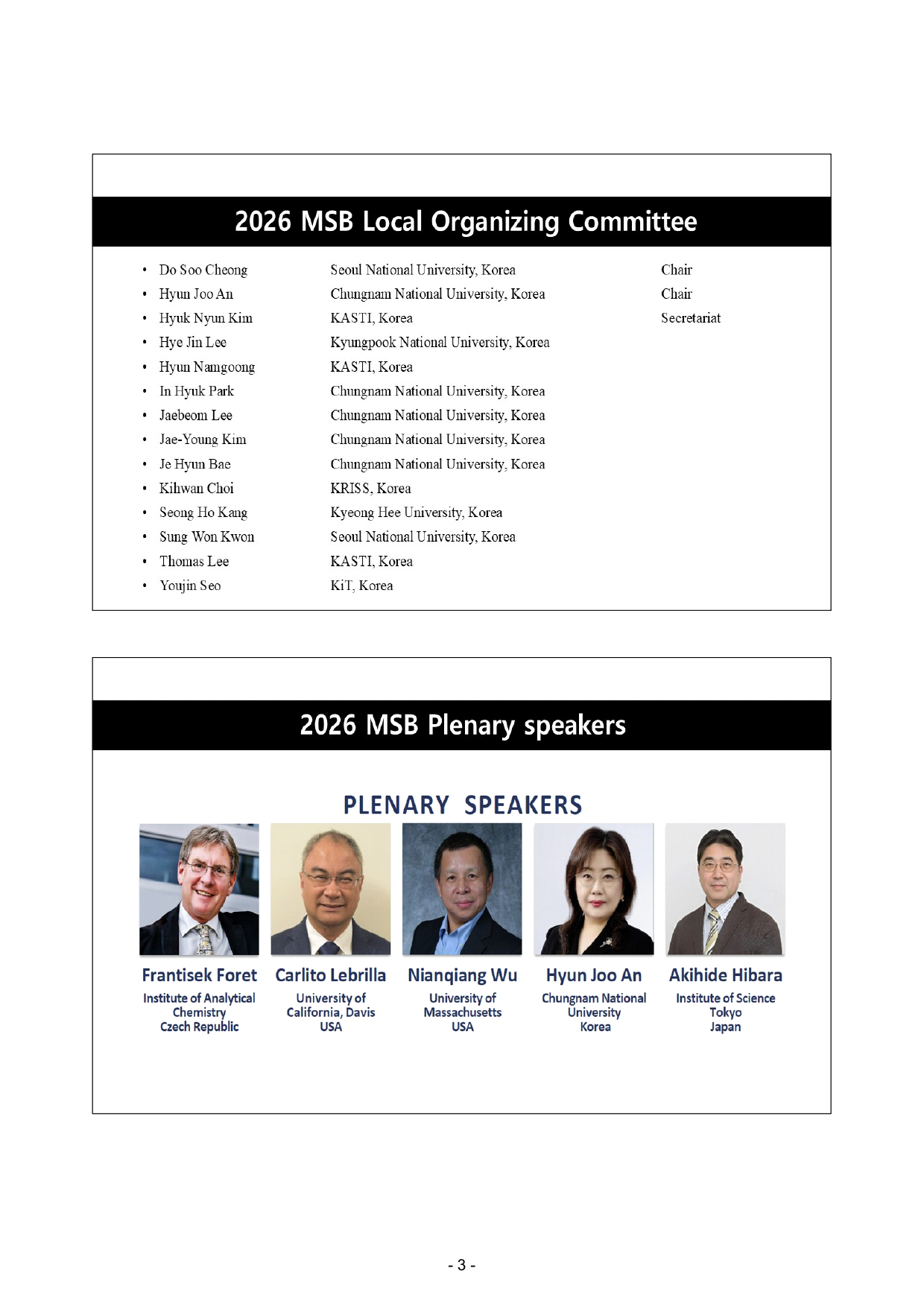 2026 MSB Local Organizing Committee

| | | |
|---|---|---|
| • Do Soo Cheong | Seoul National University, Korea | Chair |
| • Hyun Joo An | Chungnam National University, Korea | Chair |
| • Hyuk Nyun Kim | KASTI, Korea | Secretariat |
| • Hye Jin Lee | Kyungpook National University, Korea | |
| • Hyun Namgoong | KASTI, Korea | |
| • In Hyuk Park | Chungnam National University, Korea | |
| • Jaebeom Lee | Chungnam National University, Korea | |
| • Jae-Young Kim | Chungnam National University, Korea | |
| • Je Hyun Bae | Chungnam National University, Korea | |
| • Kihwan Choi | KRISS, Korea | |
| • Seong Ho Kang | Kyeong Hee University, Korea | |
| • Sung Won Kwon | Seoul National University, Korea | |
| • Thomas Lee | KASTI, Korea | |
| • Youjin Seo | KiT, Korea | |

2026 MSB Plenary speakers

PLENARY SPEAKERS

Frantisek Foret
Institute of Analytical Chemistry
Czech Republic

Carlito Lebrilla
University of California, Davis
USA

Nianqiang Wu
University of Massachusetts
USA

Hyun Joo An
Chungnam National University
Korea

Akihide Hibara
Institute of Science Tokyo
Japan

- 3 -